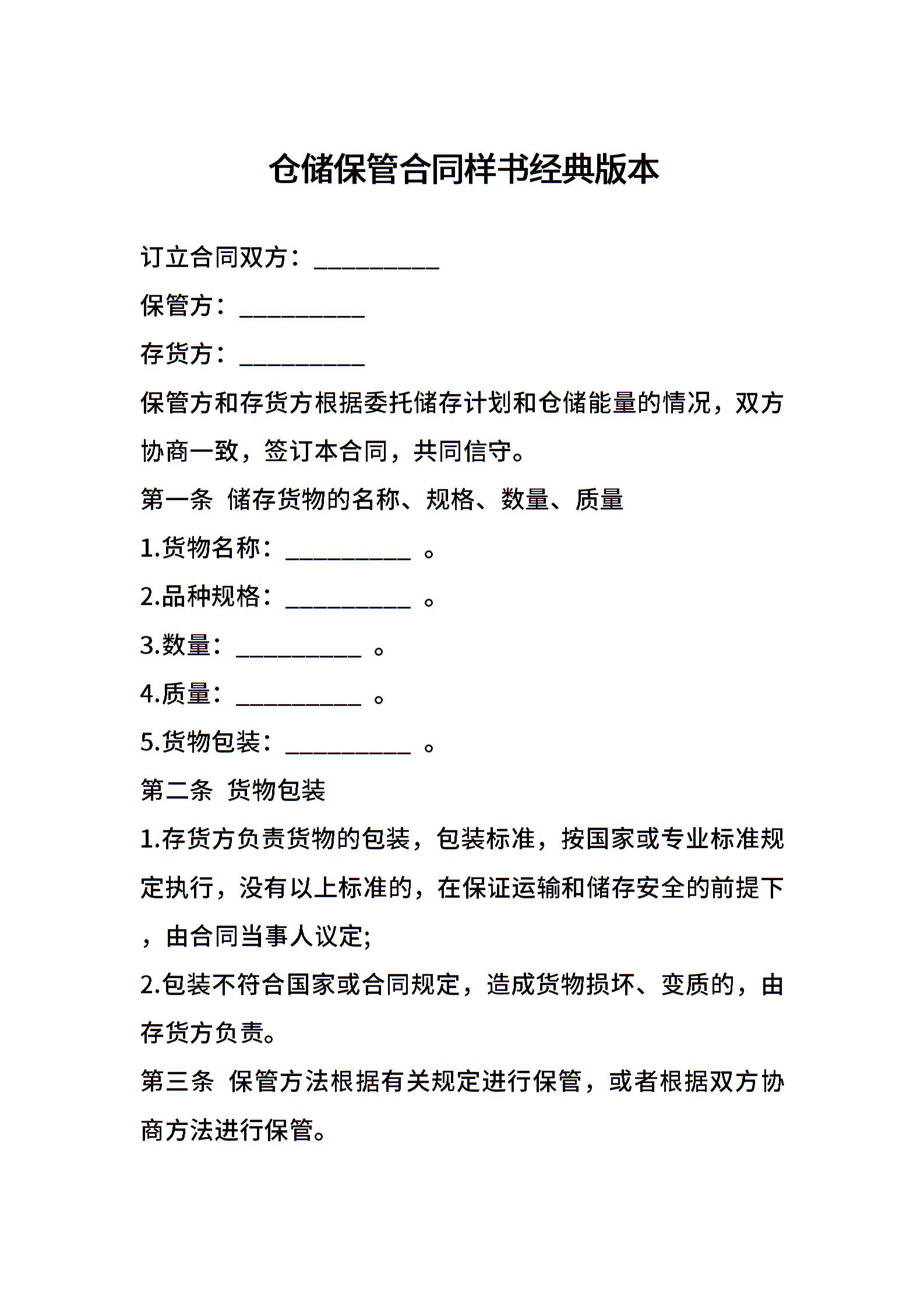 仓储保管合同样书经典版本

订立合同双方：__________

保管方：__________

存货方：__________

保管方和存货方根据委托储存计划和仓储能量的情况，双方协商一致，签订本合同，共同信守。

第一条 储存货物的名称、规格、数量、质量

1.货物名称：__________ 。

2.品种规格：__________ 。

3.数量：__________ 。

4.质量：__________ 。

5.货物包装：__________ 。

第二条 货物包装

1.存货方负责货物的包装，包装标准，按国家或专业标准规定执行，没有以上标准的，在保证运输和储存安全的前提下，由合同当事人议定;

2.包装不符合国家或合同规定，造成货物损坏、变质的，由存货方负责。

第三条 保管方法根据有关规定进行保管，或者根据双方协商方法进行保管。